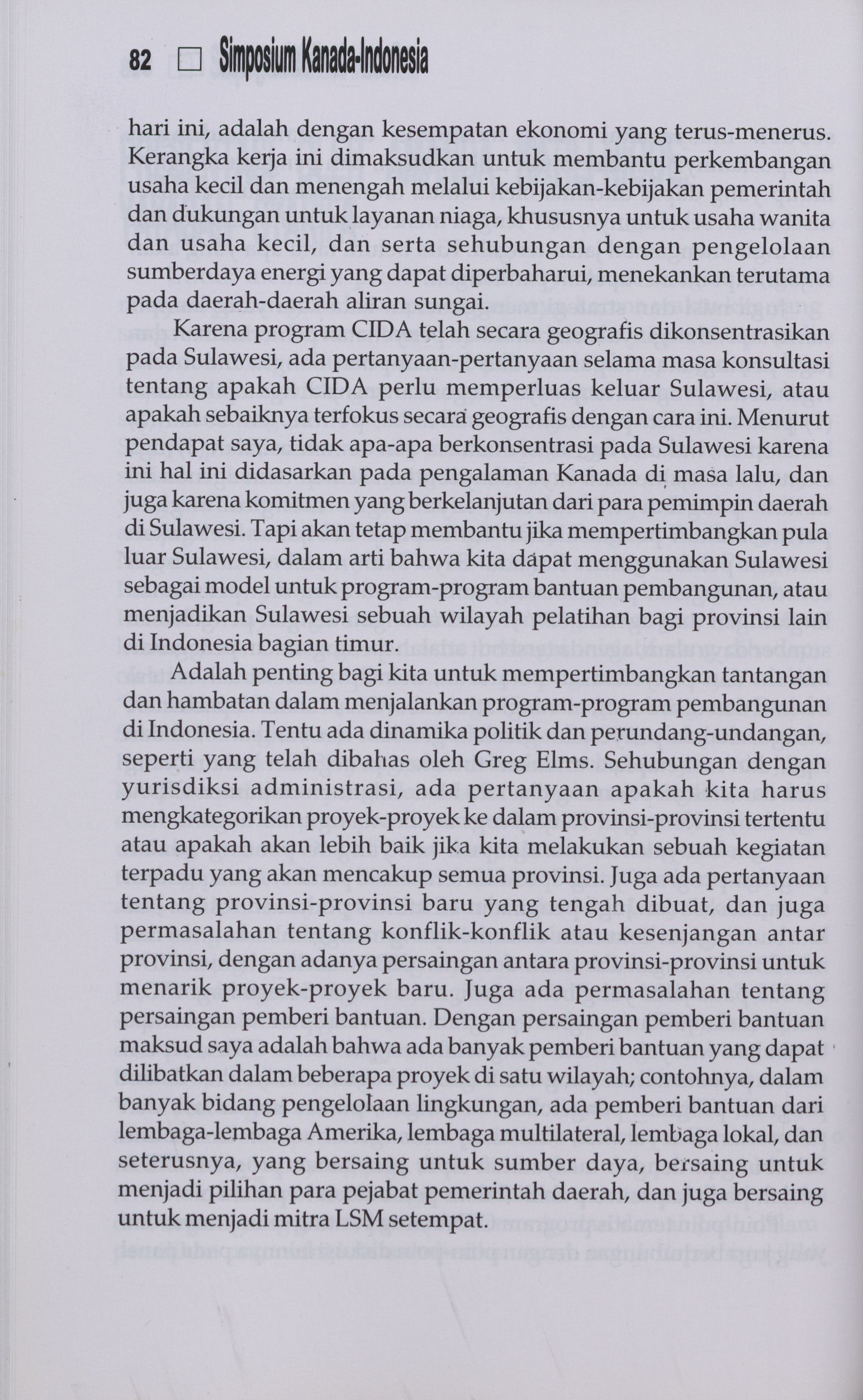 82 □ Simposium Kanada-Indonesia

hari ini, adalah dengan kesempatan ekonomi yang terus-menerus. Kerangka kerja ini dimaksudkan untuk membantu perkembangan usaha kecil dan menengah melalui kebijakan-kebijakan pemerintah dan dukungan untuk layanan niaga, khususnya untuk usaha wanita dan usaha kecil, dan serta sehubungan dengan pengelolaan sumberdaya energi yang dapat diperbaharui, menekankan terutama pada daerah-daerah aliran sungai.

Karena program CIDA telah secara geografis dikonsentrasikan pada Sulawesi, ada pertanyaan-pertanyaan selama masa konsultasi tentang apakah CIDA perlu memperluas keluar Sulawesi, atau apakah sebaiknya terfokus secara geografis dengan cara ini. Menurut pendapat saya, tidak apa-apa berkonsentrasi pada Sulawesi karena ini hal ini didasarkan pada pengalaman Kanada di masa lalu, dan juga karena komitmen yang berkelanjutan dari para pemimpin daerah di Sulawesi. Tapi akan tetap membantu jika mempertimbangkan pula luar Sulawesi, dalam arti bahwa kita dapat menggunakan Sulawesi sebagai model untuk program-program bantuan pembangunan, atau menjadikan Sulawesi sebuah wilayah pelatihan bagi provinsi lain di Indonesia bagian timur.

Adalah penting bagi kita untuk mempertimbangkan tantangan dan hambatan dalam menjalankan program-program pembangunan di Indonesia. Tentu ada dinamika politik dan perundang-undangan, seperti yang telah dibahas oleh Greg Elms. Sehubungan dengan yurisdiksi administrasi, ada pertanyaan apakah kita harus mengkategorikan proyek-proyek ke dalam provinsi-provinsi tertentu atau apakah akan lebih baik jika kita melakukan sebuah kegiatan terpadu yang akan mencakup semua provinsi. Juga ada pertanyaan tentang provinsi-provinsi baru yang tengah dibuat, dan juga permasalahan tentang konflik-konflik atau kesenjangan antar provinsi, dengan adanya persaingan antara provinsi-provinsi untuk menarik proyek-proyek baru. Juga ada permasalahan tentang persaingan pemberi bantuan. Dengan persaingan pemberi bantuan maksud saya adalah bahwa ada banyak pemberi bantuan yang dapat dilibatkan dalam beberapa proyek di satu wilayah; contohnya, dalam banyak bidang pengelolaan lingkungan, ada pemberi bantuan dari lembaga-lembaga Amerika, lembaga multilateral, lembaga lokal, dan seterusnya, yang bersaing untuk sumber daya, bersaing untuk menjadi pilihan para pejabat pemerintah daerah, dan juga bersaing untuk menjadi mitra LSM setempat.